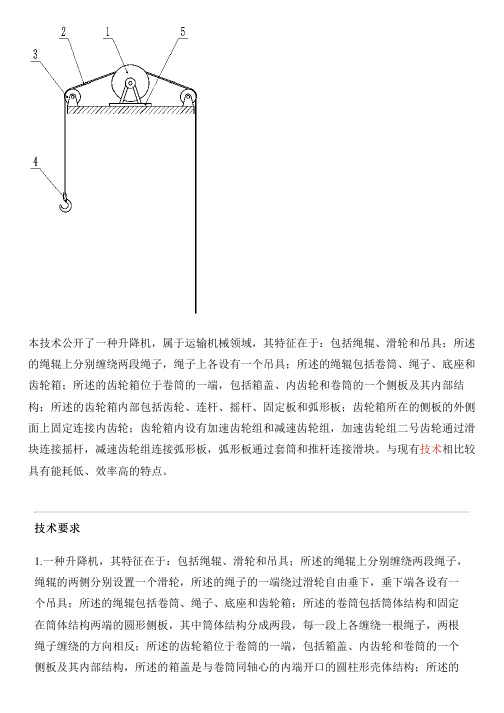 2
1
5
3
4

本技术公开了一种升降机，属于运输机械领域，其特征在于：包括绳辊、滑轮和吊具；所述的绳辊上分别缠绕两段绳子，绳子上各设有一个吊具；所述的绳辊包括卷筒、绳子、底座和齿轮箱；所述的齿轮箱位于卷筒的一端，包括箱盖、内齿轮和卷筒的一个侧板及其内部结构；所述的齿轮箱内部包括齿轮、连杆、摇杆、固定板和弧形板；齿轮箱所在的侧板的外侧面上固定连接内齿轮；齿轮箱内设有加速齿轮组和减速齿轮组，加速齿轮组二号齿轮通过滑块连接摇杆，减速齿轮组连接弧形板，弧形板通过套筒和推杆连接滑块。与现有技术相比较具有能耗低、效率高的特点。

技术要求

1.一种升降机，其特征在于：包括绳辊、滑轮和吊具；所述的绳辊上分别缠绕两段绳子，绳辊的两侧分别设置一个滑轮，所述的绳子的一端绕过滑轮自由垂下，垂下端各设有一个吊具；所述的绳辊包括卷筒、绳子、底座和齿轮箱；所述的卷筒包括筒体结构和固定在筒体结构两端的圆形侧板，其中筒体结构分成两段，每一段上各缠绕一根绳子，两根绳子缠绕的方向相反；所述的齿轮箱位于卷筒的一端，包括箱盖、内齿轮和卷筒的一个侧板及其内部结构，所述的箱盖是与卷筒同轴心的内端开口的圆柱形壳体结构；所述的